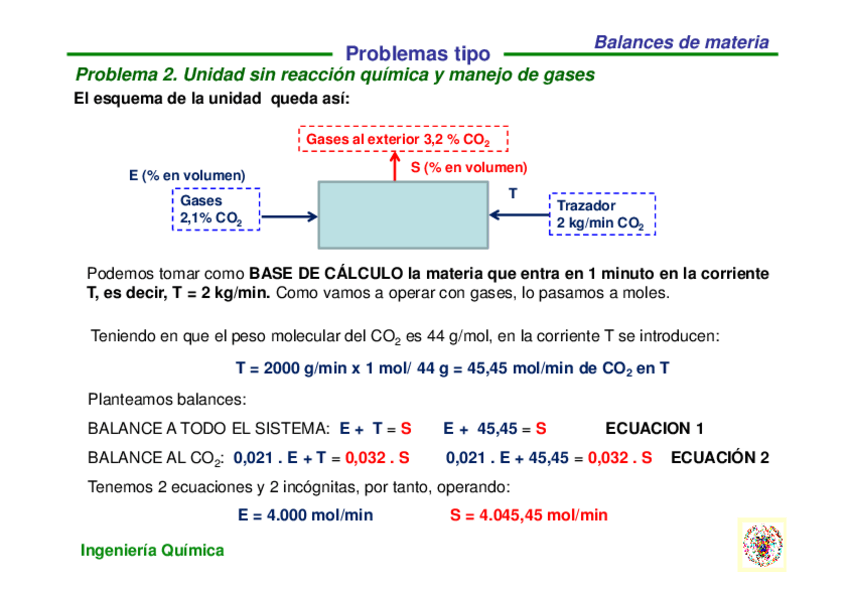 Balances de materia

Problemas tipo

Problema 2. Unidad sin reacción química y manejo de gases

El esquema de la unidad queda así:

Gases al exterior 3,2 % $CO_2$

S (% en volumen)

E (% en volumen)

Gases 2,1% $CO_2$

T

Trazador 2 kg/min $CO_2$

Podemos tomar como BASE DE CÁLCULO la materia que entra en 1 minuto en la corriente T, es decir, T = 2 kg/min. Como vamos a operar con gases, lo pasamos a moles.

Teniendo en que el peso molecular del $CO_2$ es 44 g/mol, en la corriente T se introducen:

T = 2000 g/min x 1 mol/ 44 g = 45,45 mol/min de $CO_2$ en T

Planteamos balances:

BALANCE A TODO EL SISTEMA: E + T = S     E + 45,45 = S     ECUACION 1

BALANCE AL $CO_2$: 0,021 . E + T = 0,032 . S     0,021 . E + 45,45 = 0,032 . S     ECUACIÓN 2

Tenemos 2 ecuaciones y 2 incógnitas, por tanto, operando:

E = 4.000 mol/min     S = 4.045,45 mol/min

Ingeniería Química